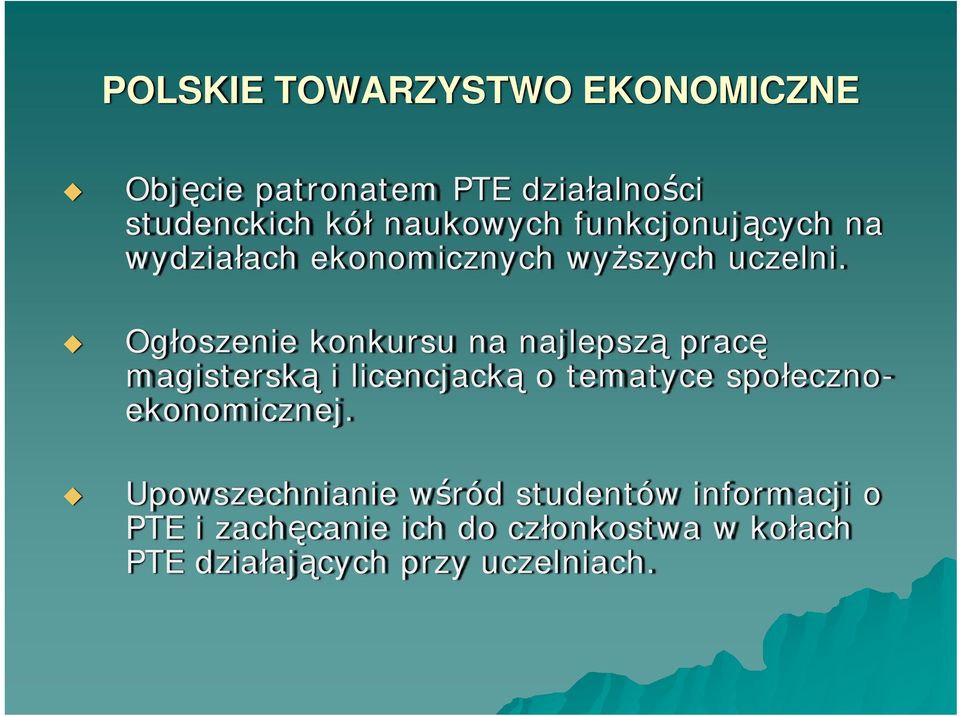 POLSKIE TOWARZYSTWO EKONOMICZNE

Objęcie patronatem PTE działalności studenckich kół naukowych funkcjonujących na wydziałach ekonomicznych wyższych uczelni.

Ogłoszenie konkursu na najlepszą pracę magisterską i licencjacką o tematyce społeczno-ekonomicznej.

Upowszechnianie wśród studentów informacji o PTE i zachęcanie ich do członkostwa w kołach PTE działających przy uczelniach.